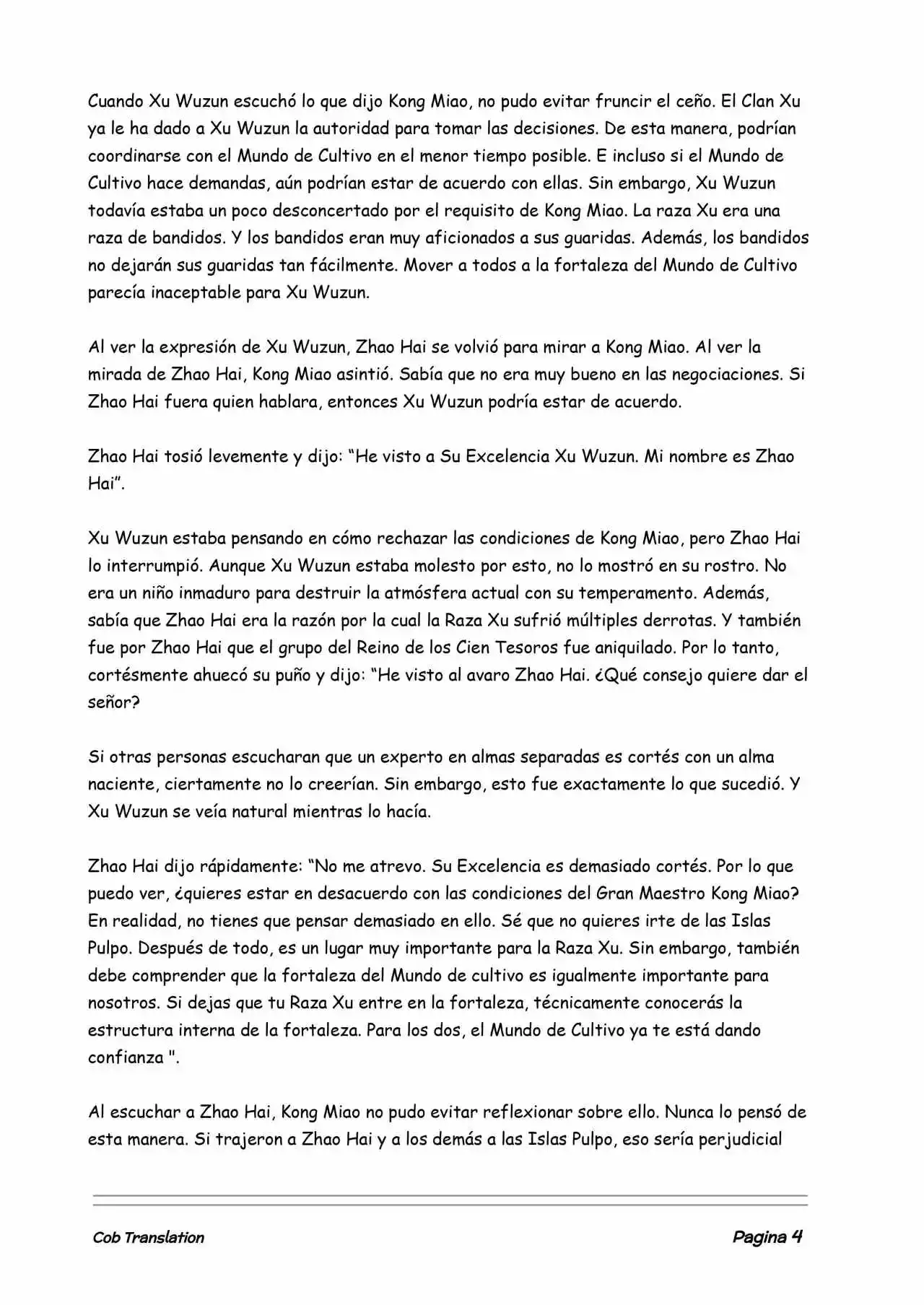 Cuando Xu Wuzun escuchó lo que dijo Kong Miao, no pudo evitar fruncir el ceño. El Clan Xu ya le ha dado a Xu Wuzun la autoridad para tomar las decisiones. De esta manera, podrían coordinarse con el Mundo de Cultivo en el menor tiempo posible. E incluso si el Mundo de Cultivo hace demandas, aún podrían estar de acuerdo con ellas. Sin embargo, Xu Wuzun todavía estaba un poco desconcertado por el requisito de Kong Miao. La raza Xu era una raza de bandidos. Y los bandidos eran muy aficionados a sus guaridas. Además, los bandidos no dejarán sus guaridas tan fácilmente. Mover a todos a la fortaleza del Mundo de Cultivo parecía inaceptable para Xu Wuzun.

Al ver la expresión de Xu Wuzun, Zhao Hai se volvió para mirar a Kong Miao. Al ver la mirada de Zhao Hai, Kong Miao asintió. Sabía que no era muy bueno en las negociaciones. Si Zhao Hai fuera quien hablara, entonces Xu Wuzun podría estar de acuerdo.

Zhao Hai tosió levemente y dijo: "He visto a Su Excelencia Xu Wuzun. Mi nombre es Zhao Hai".

Xu Wuzun estaba pensando en cómo rechazar las condiciones de Kong Miao, pero Zhao Hai lo interrumpió. Aunque Xu Wuzun estaba molesto por esto, no lo mostró en su rostro. No era un niño inmaduro para destruir la atmósfera actual con su temperamento. Además, sabía que Zhao Hai era la razón por la cual la Raza Xu sufrió múltiples derrotas. Y también fue por Zhao Hai que el grupo del Reino de los Cien Tesoros fue aniquilado. Por lo tanto, cortésmente ahuecó su puño y dijo: "He visto al avaro Zhao Hai. ¿Qué consejo quiere dar el señor?

Si otras personas escucharan que un experto en almas separadas es cortés con un alma naciente, ciertamente no lo creerían. Sin embargo, esto fue exactamente lo que sucedió. Y Xu Wuzun se veía natural mientras lo hacía.

Zhao Hai dijo rápidamente: "No me atrevo. Su Excelencia es demasiado cortés. Por lo que puedo ver, ¿quieres estar en desacuerdo con las condiciones del Gran Maestro Kong Miao? En realidad, no tienes que pensar demasiado en ello. Sé que no quieres irte de las Islas Pulpo. Después de todo, es un lugar muy importante para la Raza Xu. Sin embargo, también debe comprender que la fortaleza del Mundo de cultivo es igualmente importante para nosotros. Si dejas que tu Raza Xu entre en la fortaleza, técnicamente conocerás la estructura interna de la fortaleza. Para los dos, el Mundo de Cultivo ya te está dando confianza ".

Al escuchar a Zhao Hai, Kong Miao no pudo evitar reflexionar sobre ello. Nunca lo pensó de esta manera. Si trajeron a Zhao Hai y a los demás a las Islas Pulpo, eso sería perjudicial

Cob Translation Pagina 4